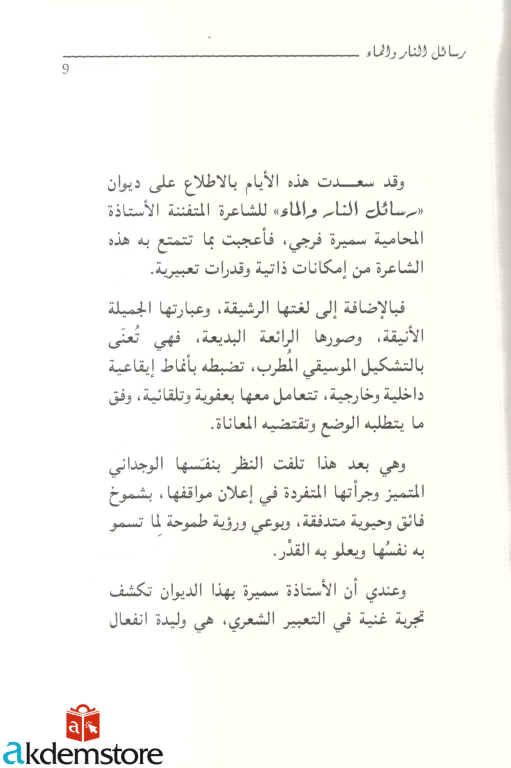 رسائل النار والماء
9

وقد سعدت هذه الأيام بالاطلاع على ديوان «رسائل النار والماء» للشاعرة المتفننة الأستاذة المحامية سميرة فرجي، فأعجبت بما تتمتع به هذه الشاعرة من إمكانات ذاتية وقدرات تعبيرية.

فبالإضافة إلى لغتها الرشيقة، وعبارتها الجميلة الأنيقة، وصورها الرائعة البديعة، فهي تُعنَى بالتشكيل الموسيقي المُطرب، تضبطه بأنماط إيقاعية داخلية وخارجية، تتعامل معها بعفوية وتلقائية، وفق ما يتطلبه الوضع وتقتضيه المعاناة.

وهي بعد هذا تلفت النظر بنفَسها الوجداني المتميز وجرأتها المتفردة في إعلان مواقفها، بشموخ فائق وحيوية متدفقة، وبوعي ورؤية طموحة لِما تسمو به نفسُها ويعلو به القدْر.

وعندي أن الأستاذة سميرة بهذا الديوان تكشف تجربة غنية في التعبير الشعري، هي وليدة انفعال

akdemstore